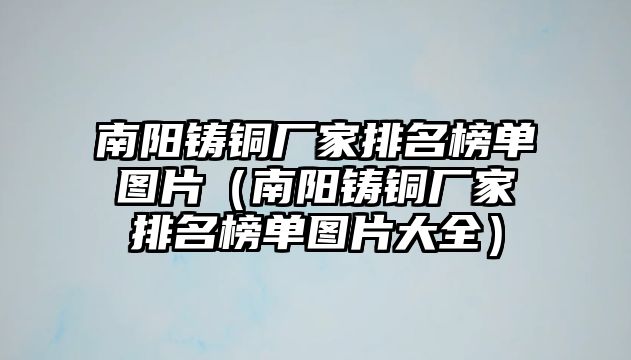 南阳铸铜厂家排名榜单图片（南阳铸铜厂家排名榜单图片大全）